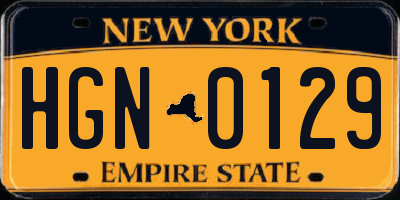 NEW YORK

HGN 0129

EMPIRE STATE